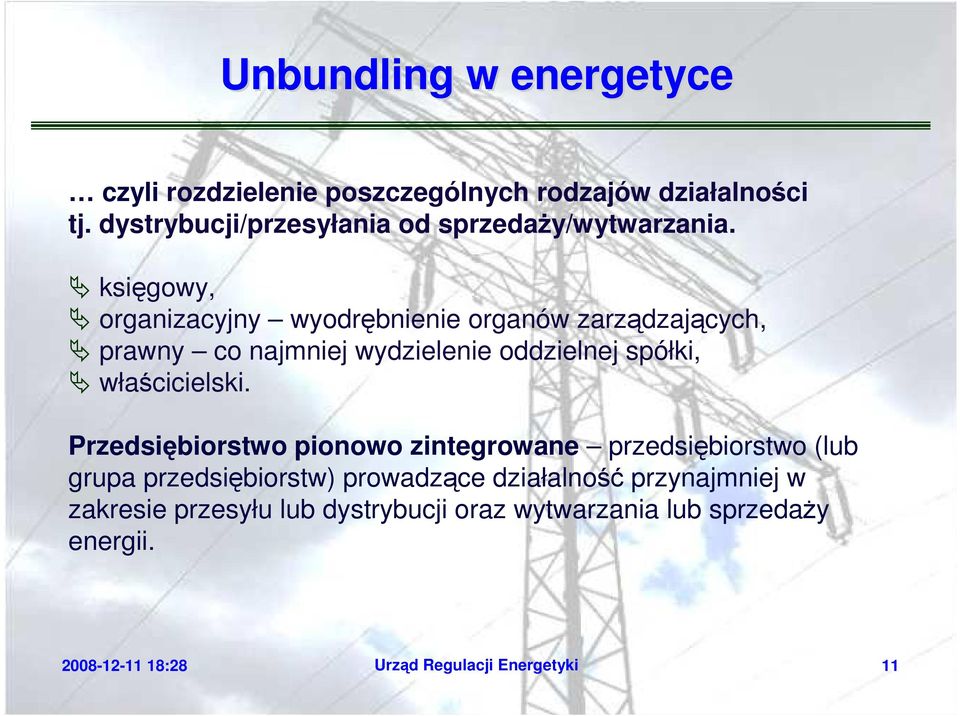 Unbundling w energetyce

… czyli rozdzielenie poszczególnych rodzajów działalności tj. dystrybucji/przesyłania od sprzedaży/wytwarzania.

księgowy,
organizacyjny – wyodrębnienie organów zarządzających,
prawny – co najmniej wydzielenie oddzielnej spółki,
właścicielski.

Przedsiębiorstwo pionowo zintegrowane – przedsiębiorstwo (lub grupa przedsiębiorstw) prowadzące działalność przynajmniej w zakresie przesyłu lub dystrybucji oraz wytwarzania lub sprzedaży energii.

2008-12-11 18:28 Urząd Regulacji Energetyki 11